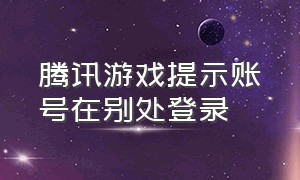 腾讯游戏提示账号在别处登录